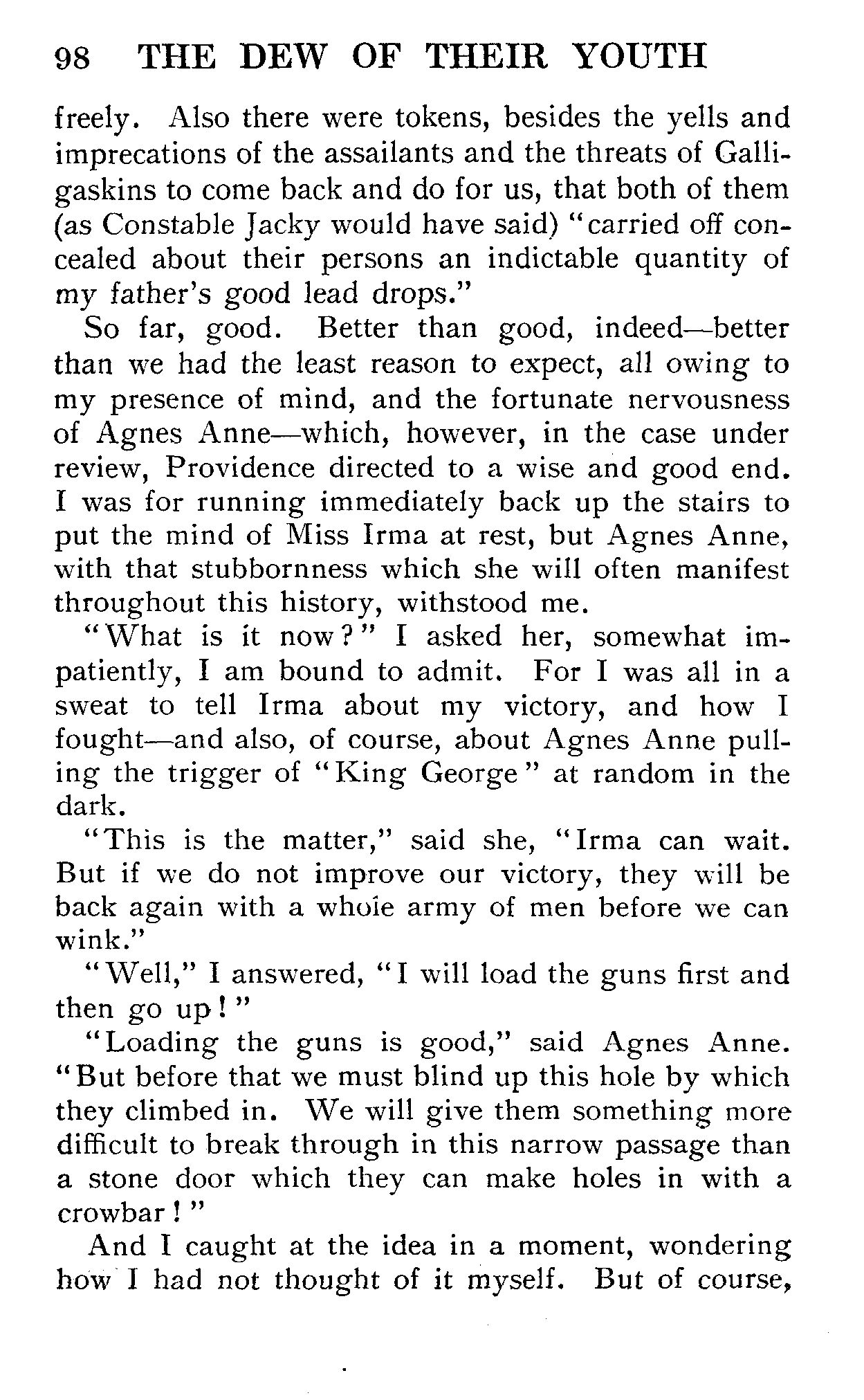 98 THE DEW OF THEIR YOUTH

freely. Also there were tokens, besides the yells and imprecations of the assailants and the threats of Galligaskins to come back and do for us, that both of them (as Constable Jacky would have said) "carried off concealed about their persons an indictable quantity of my father's good lead drops."

So far, good. Better than good, indeed—better than we had the least reason to expect, all owing to my presence of mind, and the fortunate nervousness of Agnes Anne—which, however, in the case under review, Providence directed to a wise and good end. I was for running immediately back up the stairs to put the mind of Miss Irma at rest, but Agnes Anne, with that stubbornness which she will often manifest throughout this history, withstood me.

"What is it now?" I asked her, somewhat impatiently, I am bound to admit. For I was all in a sweat to tell Irma about my victory, and how I fought—and also, of course, about Agnes Anne pulling the trigger of "King George" at random in the dark.

"This is the matter," said she, "Irma can wait. But if we do not improve our victory, they will be back again with a whole army of men before we can wink."

"Well," I answered, "I will load the guns first and then go up!"

"Loading the guns is good," said Agnes Anne. "But before that we must blind up this hole by which they climbed in. We will give them something more difficult to break through in this narrow passage than a stone door which they can make holes in with a crowbar!"

And I caught at the idea in a moment, wondering how I had not thought of it myself. But of course,